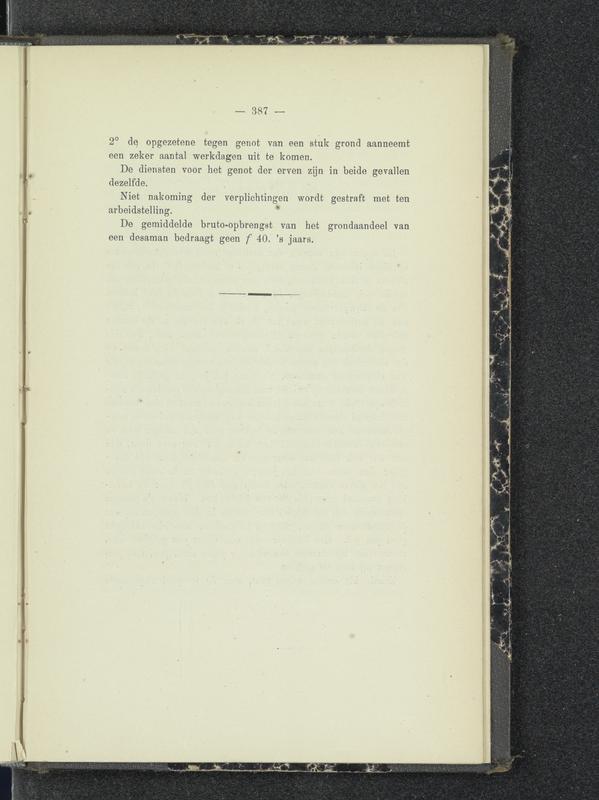 — 387 —

2° de opgezetene tegen genot van een stuk grond aanneemt een zeker aantal werkdagen uit te komen.

De diensten voor het genot der erven zijn in beide gevallen dezelfde.

Niet nakoming der verplichtingen wordt gestraft met ten arbeidstelling.

De gemiddelde bruto-opbrengst van het grondaandeel van een desaman bedraagt geen f 40. 's jaars.